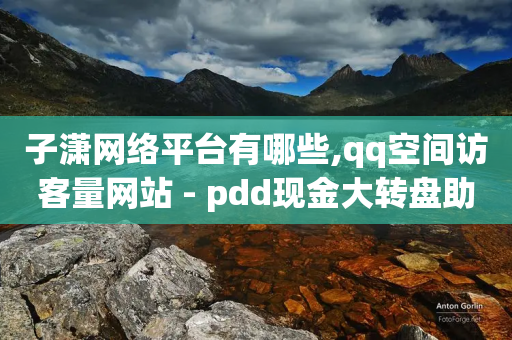 子潇网络平台有哪些,qq空间访客量网站 - pdd现金大转盘助

Anton Gorlin
FotoForge.net